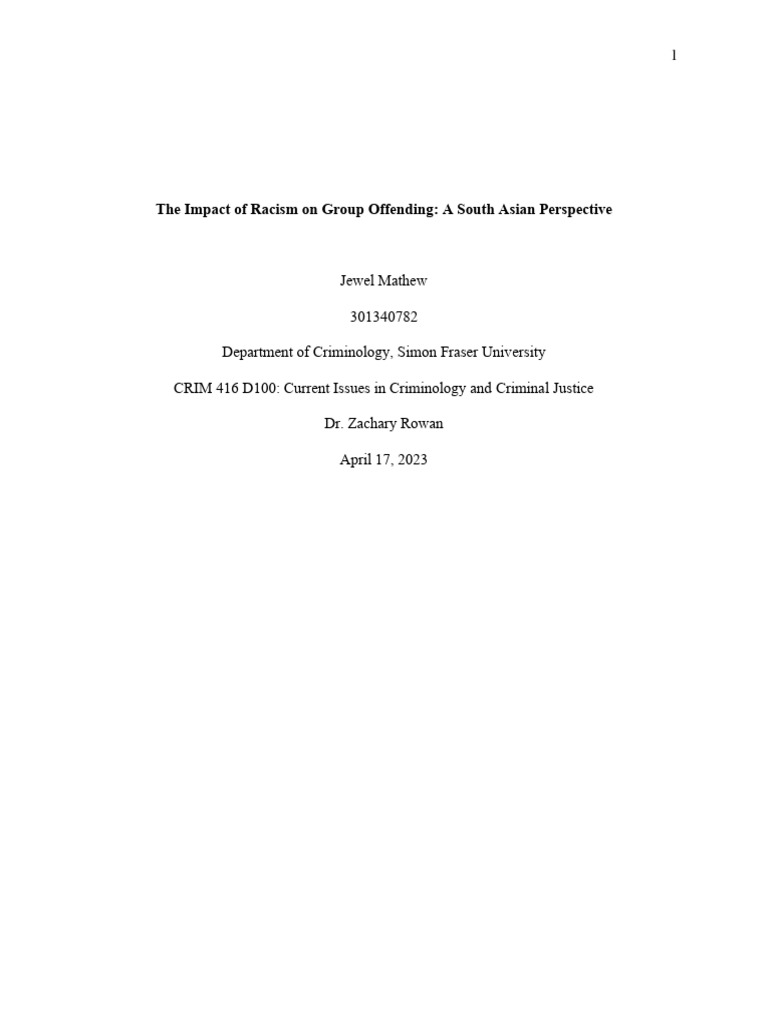 1

The Impact of Racism on Group Offending: A South Asian Perspective

Jewel Mathew

301340782

Department of Criminology, Simon Fraser University

CRIM 416 D100: Current Issues in Criminology and Criminal Justice

Dr. Zachary Rowan

April 17, 2023